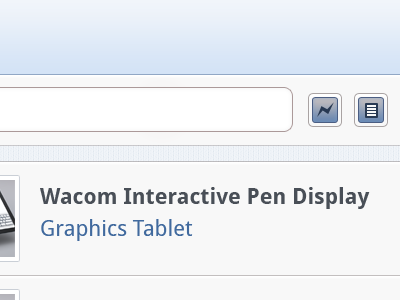 Wacom Interactive Pen Display
Graphics Tablet